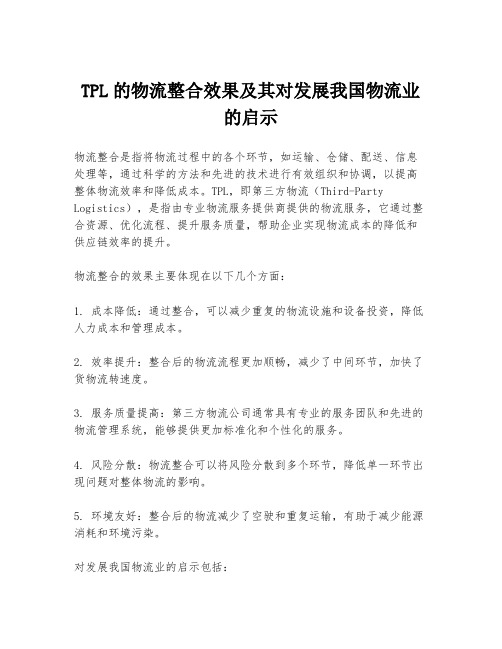 TPL 的物流整合效果及其对发展我国物流业的启示

物流整合是指将物流过程中的各个环节，如运输、仓储、配送、信息处理等，通过科学的方法和先进的技术进行有效组织和协调，以提高整体物流效率和降低成本。TPL，即第三方物流（Third-Party Logistics），是指由专业物流服务提供商提供的物流服务，它通过整合资源、优化流程、提升服务质量，帮助企业实现物流成本的降低和供应链效率的提升。

物流整合的效果主要体现在以下几个方面：

1. 成本降低：通过整合，可以减少重复的物流设施和设备投资，降低人力成本和管理成本。

2. 效率提升：整合后的物流流程更加顺畅，减少了中间环节，加快了货物流转速度。

3. 服务质量提高：第三方物流公司通常具有专业的服务团队和先进的物流管理系统，能够提供更加标准化和个性化的服务。

4. 风险分散：物流整合可以将风险分散到多个环节，降低单一环节出现问题对整体物流的影响。

5. 环境友好：整合后的物流减少了空驶和重复运输，有助于减少能源消耗和环境污染。

对发展我国物流业的启示包括：